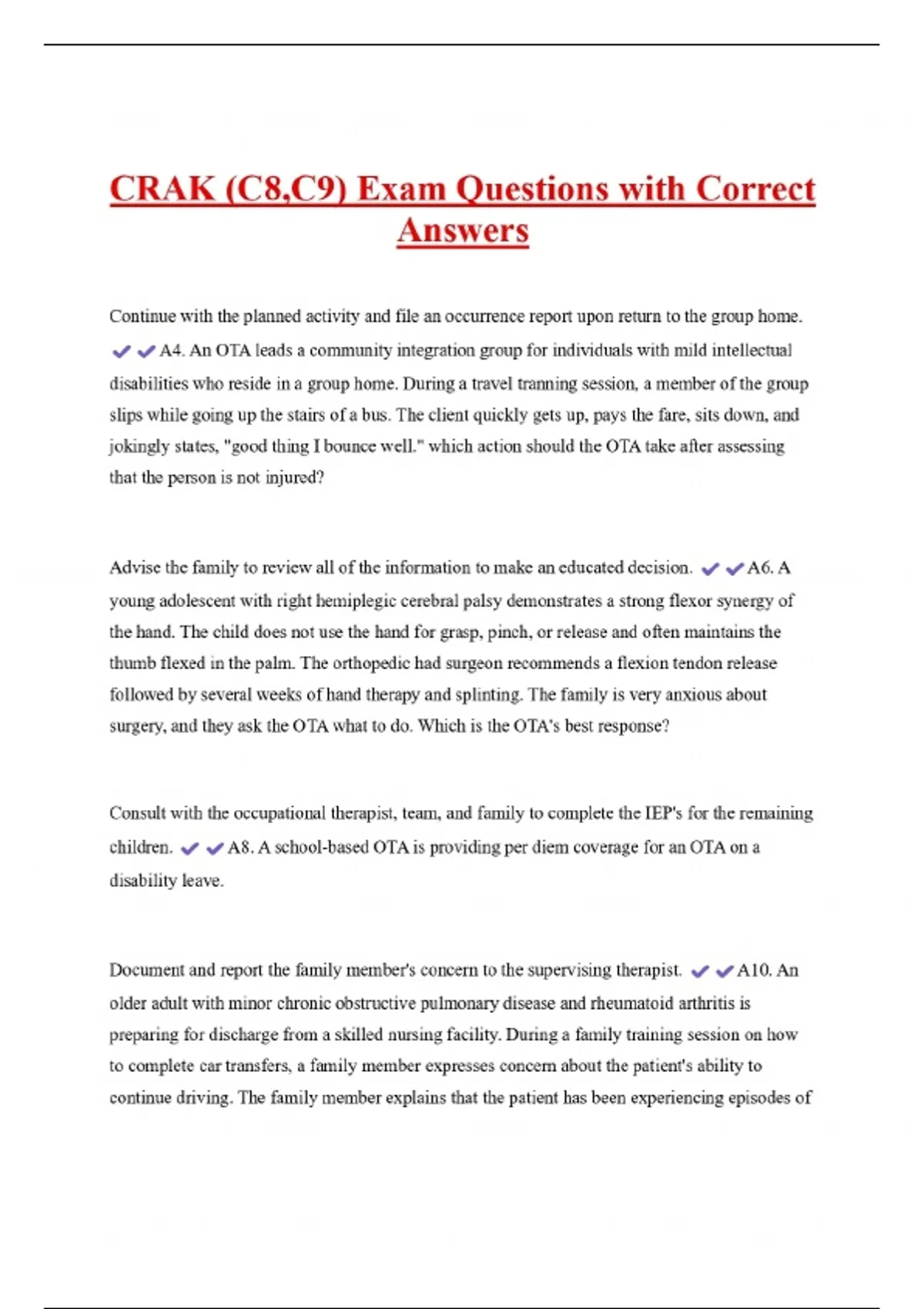 CRAK (C8,C9) Exam Questions with Correct Answers

Continue with the planned activity and file an occurrence report upon return to the group home. ✔✔A4. An OTA leads a community integration group for individuals with mild intellectual disabilities who reside in a group home. During a travel tranning session, a member of the group slips while going up the stairs of a bus. The client quickly gets up, pays the fare, sits down, and jokingly states, "good thing I bounce well." which action should the OTA take after assessing that the person is not injured?

Advise the family to review all of the information to make an educated decision. ✔✔A6. A young adolescent with right hemiplegic cerebral palsy demonstrates a strong flexor synergy of the hand. The child does not use the hand for grasp, pinch, or release and often maintains the thumb flexed in the palm. The orthopedic had surgeon recommends a flexion tendon release followed by several weeks of hand therapy and splinting. The family is very anxious about surgery, and they ask the OTA what to do. Which is the OTA's best response?

Consult with the occupational therapist, team, and family to complete the IEP's for the remaining children. ✔✔A8. A school-based OTA is providing per diem coverage for an OTA on a disability leave.

Document and report the family member's concern to the supervising therapist. ✔✔A10. An older adult with minor chronic obstructive pulmonary disease and rheumatoid arthritis is preparing for discharge from a skilled nursing facility. During a family training session on how to complete car transfers, a family member expresses concern about the patient's ability to continue driving. The family member explains that the patient has been experiencing episodes of